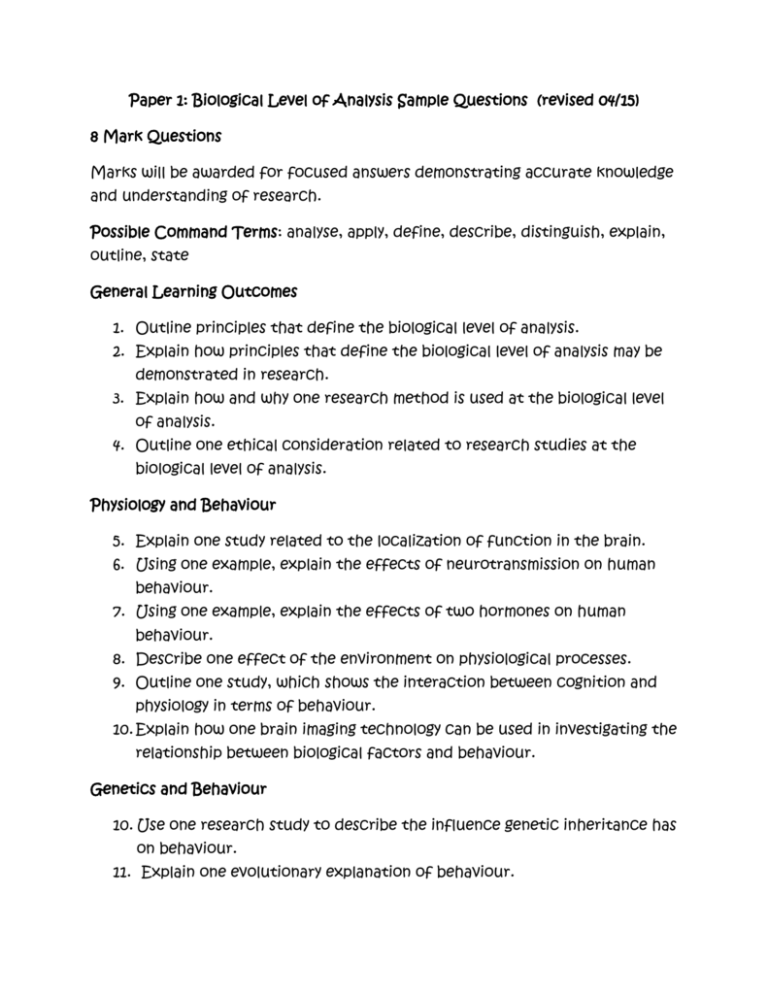 Paper 1: Biological Level of Analysis Sample Questions (revised 04/15)

8 Mark Questions

Marks will be awarded for focused answers demonstrating accurate knowledge and understanding of research.

Possible Command Terms: analyse, apply, define, describe, distinguish, explain, outline, state

General Learning Outcomes

1. Outline principles that define the biological level of analysis.
2. Explain how principles that define the biological level of analysis may be demonstrated in research.
3. Explain how and why one research method is used at the biological level of analysis.
4. Outline one ethical consideration related to research studies at the biological level of analysis.

Physiology and Behaviour

5. Explain one study related to the localization of function in the brain.
6. Using one example, explain the effects of neurotransmission on human behaviour.
7. Using one example, explain the effects of two hormones on human behaviour.
8. Describe one effect of the environment on physiological processes.
9. Outline one study, which shows the interaction between cognition and physiology in terms of behaviour.
10. Explain how one brain imaging technology can be used in investigating the relationship between biological factors and behaviour.

Genetics and Behaviour

10. Use one research study to describe the influence genetic inheritance has on behaviour.
11. Explain one evolutionary explanation of behaviour.